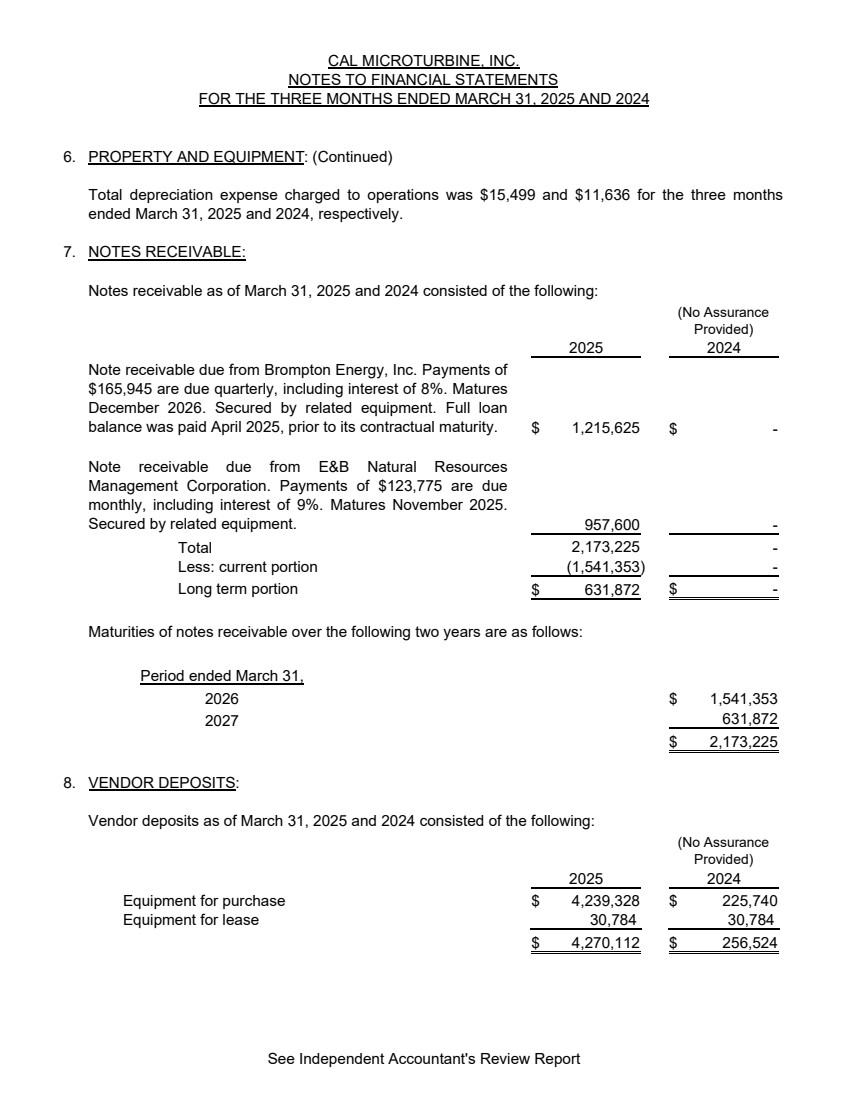 CAL MICROTURBINE, INC.
NOTES TO FINANCIAL STATEMENTS
FOR THE THREE MONTHS ENDED MARCH 31, 2025 AND 2024

6. PROPERTY AND EQUIPMENT: (Continued)

Total depreciation expense charged to operations was \$15,499 and \$11,636 for the three months ended March 31, 2025 and 2024, respectively.

7. NOTES RECEIVABLE:

Notes receivable as of March 31, 2025 and 2024 consisted of the following:

| | 2025 | (No Assurance Provided) 2024 |
|---|---|---|
| Note receivable due from Brompton Energy, Inc. Payments of \$165,945 are due quarterly, including interest of 8%. Matures December 2026. Secured by related equipment. Full loan balance was paid April 2025, prior to its contractual maturity. | \$ 1,215,625 | \$ - |
| Note receivable due from E&B Natural Resources Management Corporation. Payments of \$123,775 are due monthly, including interest of 9%. Matures November 2025. Secured by related equipment. | 957,600 | - |
| Total | 2,173,225 | - |
| Less: current portion | (1,541,353) | - |
| Long term portion | \$ 631,872 | \$ - |

Maturities of notes receivable over the following two years are as follows:

| Period ended March 31, | |
|---|---|
| 2026 | \$ 1,541,353 |
| 2027 | 631,872 |
| | \$ 2,173,225 |

8. VENDOR DEPOSITS:

Vendor deposits as of March 31, 2025 and 2024 consisted of the following:

| | 2025 | (No Assurance Provided) 2024 |
|---|---|---|
| Equipment for purchase | \$ 4,239,328 | \$ 225,740 |
| Equipment for lease | 30,784 | 30,784 |
| | \$ 4,270,112 | \$ 256,524 |

See Independent Accountant's Review Report